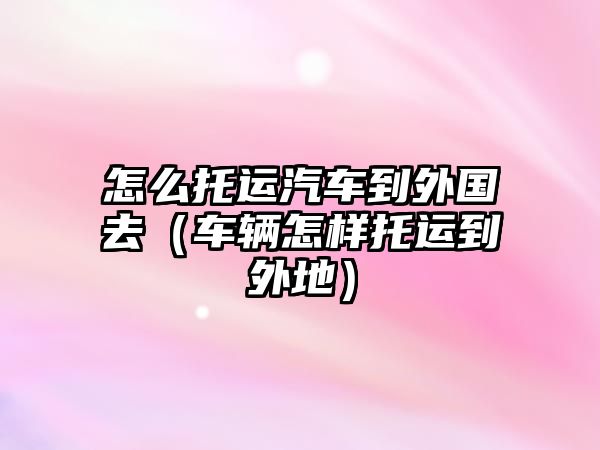 怎么托运汽车到外国去（车辆怎样托运到外地）